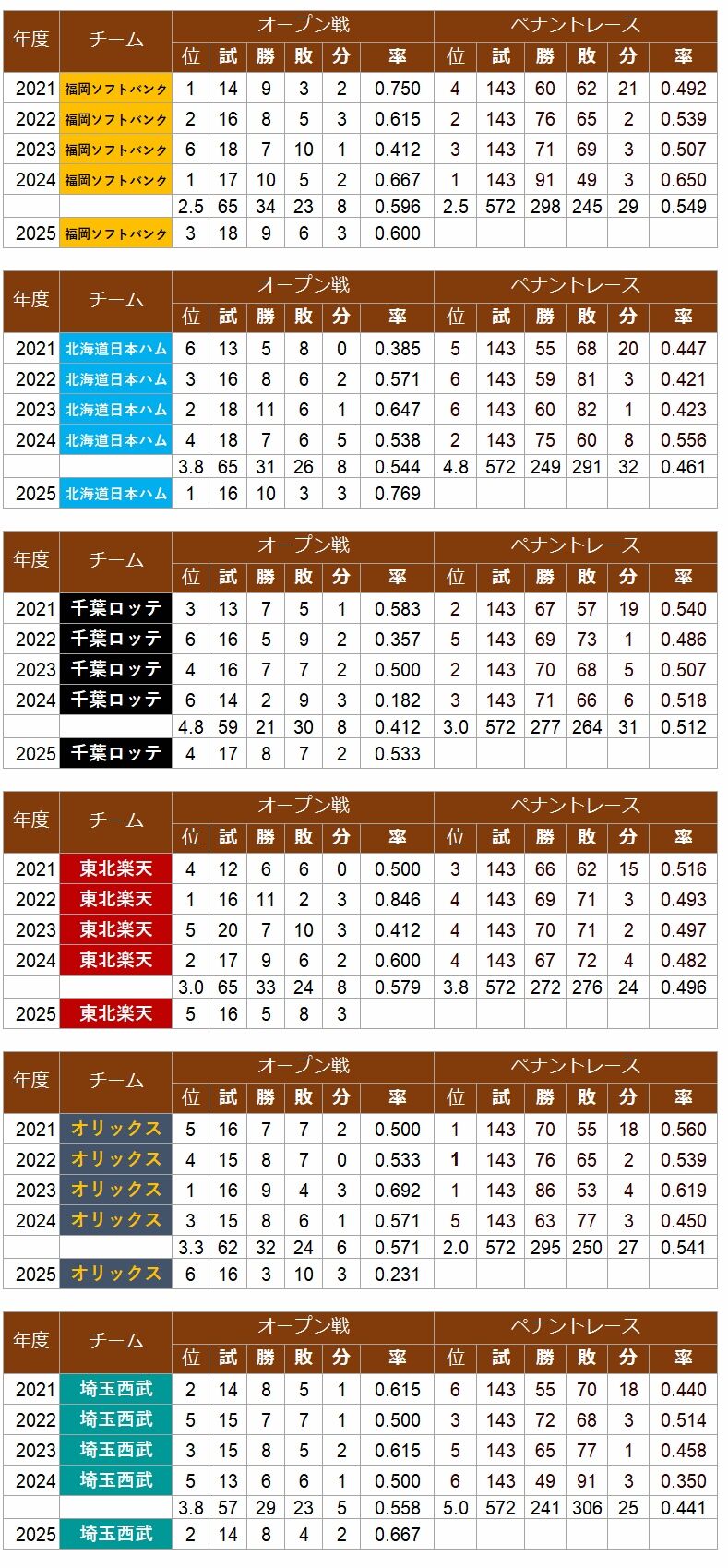 | 年度 | チーム | オープン戦 | | | | | | ペナントレース | | | | | |
|---|---|---|---|---|---|---|---|---|---|---|---|---|---|
| | | 位 | 試 | 勝 | 敗 | 分 | 率 | 位 | 試 | 勝 | 敗 | 分 | 率 |
| 2021 | 福岡ソフトバンク | 1 | 14 | 9 | 3 | 2 | 0.750 | 4 | 143 | 60 | 62 | 21 | 0.492 |
| 2022 | 福岡ソフトバンク | 2 | 16 | 8 | 5 | 3 | 0.615 | 2 | 143 | 76 | 65 | 2 | 0.539 |
| 2023 | 福岡ソフトバンク | 6 | 18 | 7 | 10 | 1 | 0.412 | 3 | 143 | 71 | 69 | 3 | 0.507 |
| 2024 | 福岡ソフトバンク | 1 | 17 | 10 | 5 | 2 | 0.667 | 1 | 143 | 91 | 49 | 3 | 0.650 |
| | | 2.5 | 65 | 34 | 23 | 8 | 0.596 | 2.5 | 572 | 298 | 245 | 29 | 0.549 |
| 2025 | 福岡ソフトバンク | 3 | 18 | 9 | 6 | 3 | 0.600 | | | | | | |

| 年度 | チーム | オープン戦 | | | | | | ペナントレース | | | | | |
|---|---|---|---|---|---|---|---|---|---|---|---|---|---|
| | | 位 | 試 | 勝 | 敗 | 分 | 率 | 位 | 試 | 勝 | 敗 | 分 | 率 |
| 2021 | 北海道日本ハム | 6 | 13 | 5 | 8 | 0 | 0.385 | 5 | 143 | 55 | 68 | 20 | 0.447 |
| 2022 | 北海道日本ハム | 3 | 16 | 8 | 6 | 2 | 0.571 | 6 | 143 | 59 | 81 | 3 | 0.421 |
| 2023 | 北海道日本ハム | 2 | 18 | 11 | 6 | 1 | 0.647 | 6 | 143 | 60 | 82 | 1 | 0.423 |
| 2024 | 北海道日本ハム | 4 | 18 | 7 | 6 | 5 | 0.538 | 2 | 143 | 75 | 60 | 8 | 0.556 |
| | | 3.8 | 65 | 31 | 26 | 8 | 0.544 | 4.8 | 572 | 249 | 291 | 32 | 0.461 |
| 2025 | 北海道日本ハム | 1 | 16 | 10 | 3 | 3 | 0.769 | | | | | | |

| 年度 | チーム | オープン戦 | | | | | | ペナントレース | | | | | |
|---|---|---|---|---|---|---|---|---|---|---|---|---|---|
| | | 位 | 試 | 勝 | 敗 | 分 | 率 | 位 | 試 | 勝 | 敗 | 分 | 率 |
| 2021 | 千葉ロッテ | 3 | 13 | 7 | 5 | 1 | 0.583 | 2 | 143 | 67 | 57 | 19 | 0.540 |
| 2022 | 千葉ロッテ | 6 | 16 | 5 | 9 | 2 | 0.357 | 5 | 143 | 69 | 73 | 1 | 0.486 |
| 2023 | 千葉ロッテ | 4 | 16 | 7 | 7 | 2 | 0.500 | 2 | 143 | 70 | 68 | 5 | 0.507 |
| 2024 | 千葉ロッテ | 6 | 14 | 2 | 9 | 3 | 0.182 | 3 | 143 | 71 | 66 | 6 | 0.518 |
| | | 4.8 | 59 | 21 | 30 | 8 | 0.412 | 3.0 | 572 | 277 | 264 | 31 | 0.512 |
| 2025 | 千葉ロッテ | 4 | 17 | 8 | 7 | 2 | 0.533 | | | | | | |

| 年度 | チーム | オープン戦 | | | | | | ペナントレース | | | | | |
|---|---|---|---|---|---|---|---|---|---|---|---|---|---|
| | | 位 | 試 | 勝 | 敗 | 分 | 率 | 位 | 試 | 勝 | 敗 | 分 | 率 |
| 2021 | 東北楽天 | 4 | 12 | 6 | 6 | 0 | 0.500 | 3 | 143 | 66 | 62 | 15 | 0.516 |
| 2022 | 東北楽天 | 1 | 16 | 11 | 2 | 3 | 0.846 | 4 | 143 | 69 | 71 | 3 | 0.493 |
| 2023 | 東北楽天 | 5 | 20 | 7 | 10 | 3 | 0.412 | 4 | 143 | 70 | 71 | 2 | 0.497 |
| 2024 | 東北楽天 | 2 | 17 | 9 | 6 | 2 | 0.600 | 4 | 143 | 67 | 72 | 4 | 0.482 |
| | | 3.0 | 65 | 33 | 24 | 8 | 0.579 | 3.8 | 572 | 272 | 276 | 24 | 0.496 |
| 2025 | 東北楽天 | 5 | 16 | 5 | 8 | 3 | | | | | | | |

| 年度 | チーム | オープン戦 | | | | | | ペナントレース | | | | | |
|---|---|---|---|---|---|---|---|---|---|---|---|---|---|
| | | 位 | 試 | 勝 | 敗 | 分 | 率 | 位 | 試 | 勝 | 敗 | 分 | 率 |
| 2021 | オリックス | 5 | 16 | 7 | 7 | 2 | 0.500 | 1 | 143 | 70 | 55 | 18 | 0.560 |
| 2022 | オリックス | 4 | 15 | 8 | 7 | 0 | 0.533 | 1 | 143 | 76 | 65 | 2 | 0.539 |
| 2023 | オリックス | 1 | 16 | 9 | 4 | 3 | 0.692 | 1 | 143 | 86 | 53 | 4 | 0.619 |
| 2024 | オリックス | 3 | 15 | 8 | 6 | 1 | 0.571 | 5 | 143 | 63 | 77 | 3 | 0.450 |
| | | 3.3 | 62 | 32 | 24 | 6 | 0.571 | 2.0 | 572 | 295 | 250 | 27 | 0.541 |
| 2025 | オリックス | 6 | 16 | 3 | 10 | 3 | 0.231 | | | | | | |

| 年度 | チーム | オープン戦 | | | | | | ペナントレース | | | | | |
|---|---|---|---|---|---|---|---|---|---|---|---|---|---|
| | | 位 | 試 | 勝 | 敗 | 分 | 率 | 位 | 試 | 勝 | 敗 | 分 | 率 |
| 2021 | 埼玉西武 | 2 | 14 | 8 | 5 | 1 | 0.615 | 6 | 143 | 55 | 70 | 18 | 0.440 |
| 2022 | 埼玉西武 | 5 | 15 | 7 | 7 | 1 | 0.500 | 3 | 143 | 72 | 68 | 3 | 0.514 |
| 2023 | 埼玉西武 | 3 | 15 | 8 | 5 | 2 | 0.615 | 5 | 143 | 65 | 77 | 1 | 0.458 |
| 2024 | 埼玉西武 | 5 | 13 | 6 | 6 | 1 | 0.500 | 6 | 143 | 49 | 91 | 3 | 0.350 |
| | | 3.8 | 57 | 29 | 23 | 5 | 0.558 | 5.0 | 572 | 241 | 306 | 25 | 0.441 |
| 2025 | 埼玉西武 | 2 | 14 | 8 | 4 | 2 | 0.667 | | | | | | |